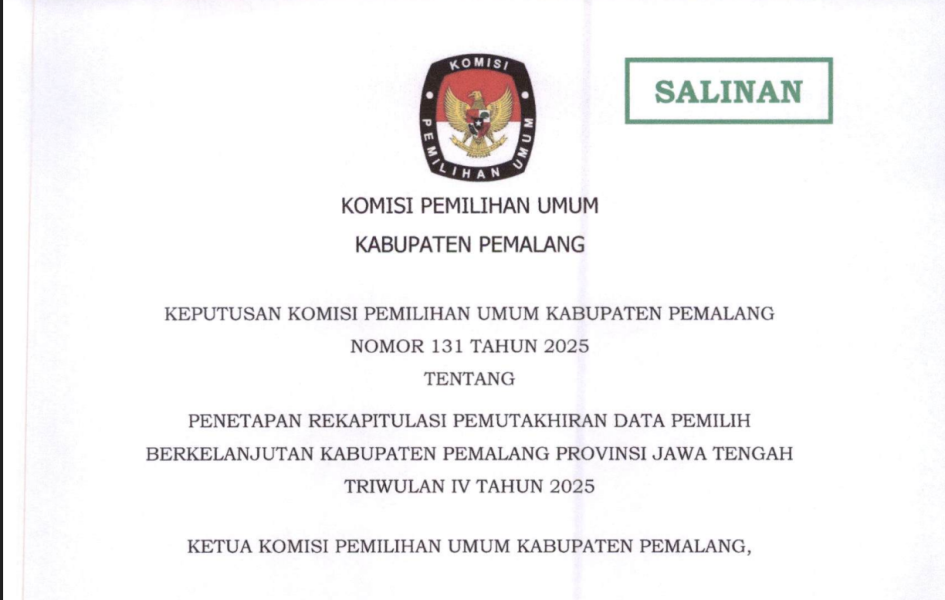 KOMISI
PEMILIHAN UMUM

SALINAN

KOMISI PEMILIHAN UMUM
KABUPATEN PEMALANG

KEPUTUSAN KOMISI PEMILIHAN UMUM KABUPATEN PEMALANG
NOMOR 131 TAHUN 2025
TENTANG
PENETAPAN REKAPITULASI PEMUTAKHIRAN DATA PEMILIH BERKELANJUTAN KABUPATEN PEMALANG PROVINSI JAWA TENGAH TRIWULAN IV TAHUN 2025

KETUA KOMISI PEMILIHAN UMUM KABUPATEN PEMALANG,